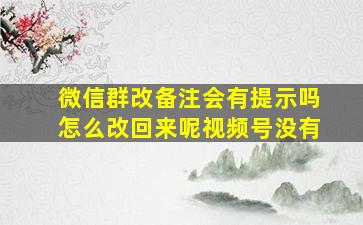 微信群改备注会有提示吗
怎么改回来呢视频号没有